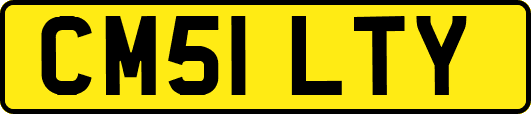 CM51 LTY